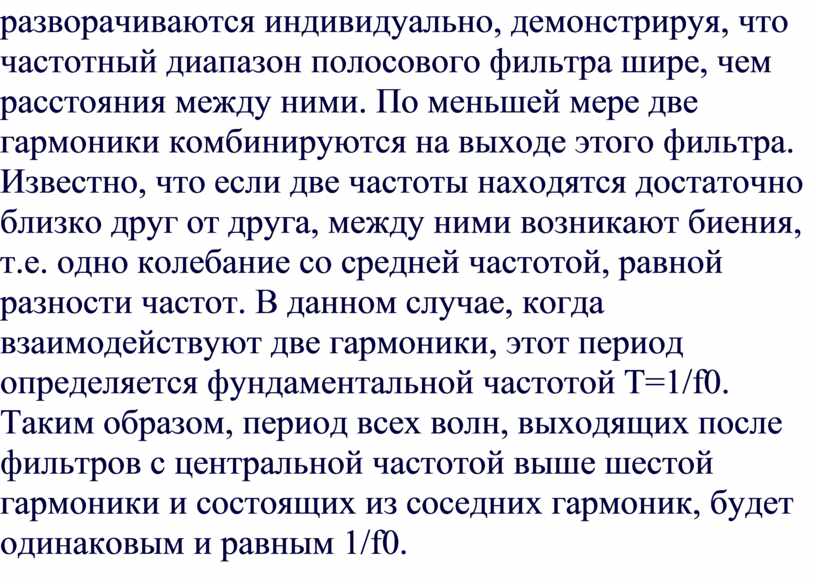 разворачиваются индивидуально, демонстрируя, что частотный диапазон полосового фильтра шире, чем расстояния между ними. По меньшей мере две гармоники комбинируются на выходе этого фильтра. Известно, что если две частоты находятся достаточно близко друг от друга, между ними возникают биения, т.е. одно колебание со средней частотой, равной разности частот. В данном случае, когда взаимодействуют две гармоники, этот период определяется фундаментальной частотой T=1/f0. Таким образом, период всех волн, выходящих после фильтров с центральной частотой выше шестой гармоники и состоящих из соседних гармоник, будет одинаковым и равным 1/f0.